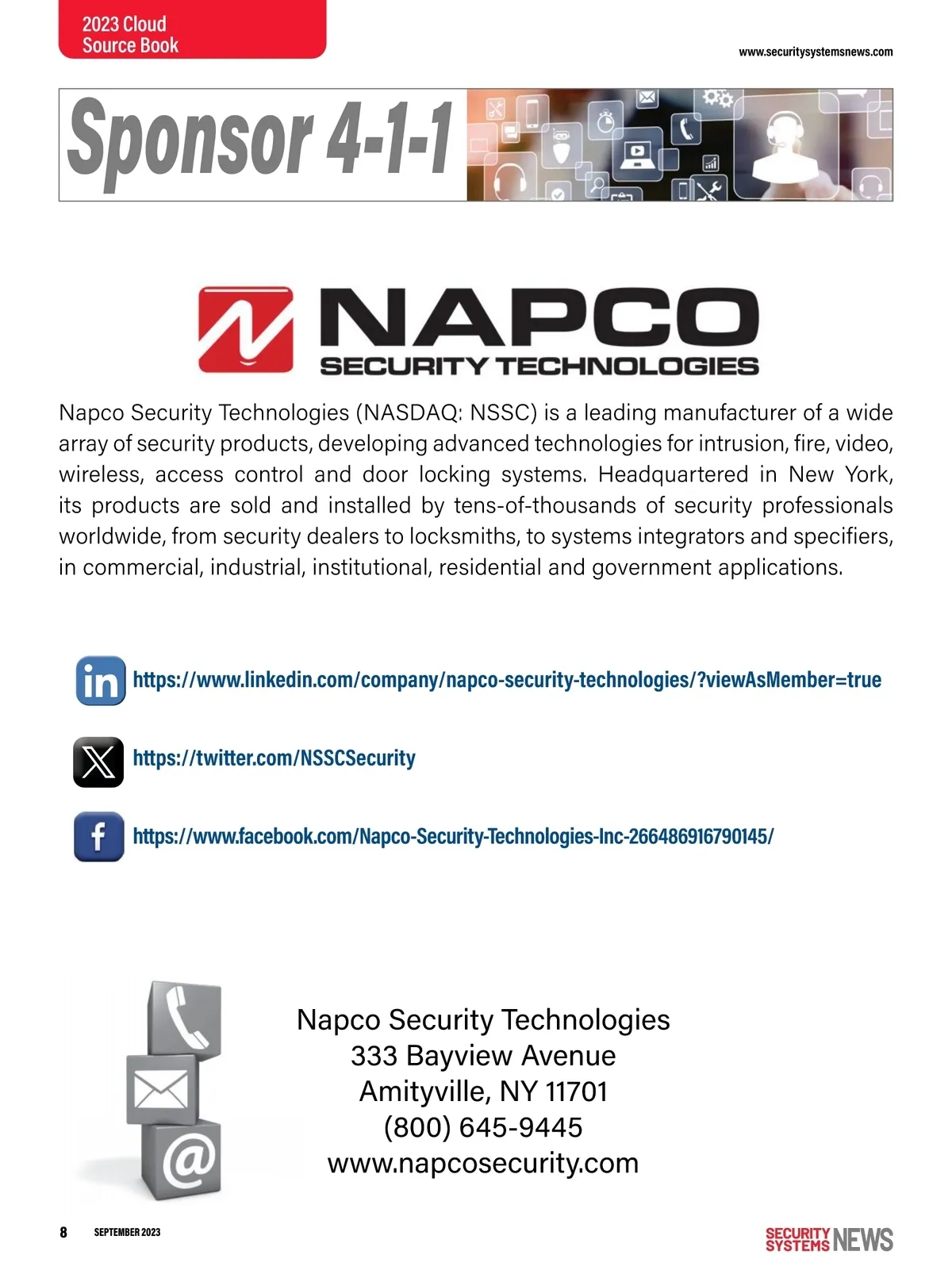 2023 Cloud Source Book

www.securitysystemsnews.com

Sponsor 4-1-1

NAPCO
SECURITY TECHNOLOGIES

Napco Security Technologies (NASDAQ: NSSC) is a leading manufacturer of a wide array of security products, developing advanced technologies for intrusion, fire, video, wireless, access control and door locking systems. Headquartered in New York, its products are sold and installed by tens-of-thousands of security professionals worldwide, from security dealers to locksmiths, to systems integrators and specifiers, in commercial, industrial, institutional, residential and government applications.

https://www.linkedin.com/company/napco-security-technologies/?viewAsMember=true

https://twitter.com/NSSCSecurity

https://www.facebook.com/Napco-Security-Technologies-Inc-266486916790145/

Napco Security Technologies
333 Bayview Avenue
Amityville, NY 11701
(800) 645-9445
www.napcosecurity.com

8 SEPTEMBER 2023

SECURITY SYSTEMS NEWS